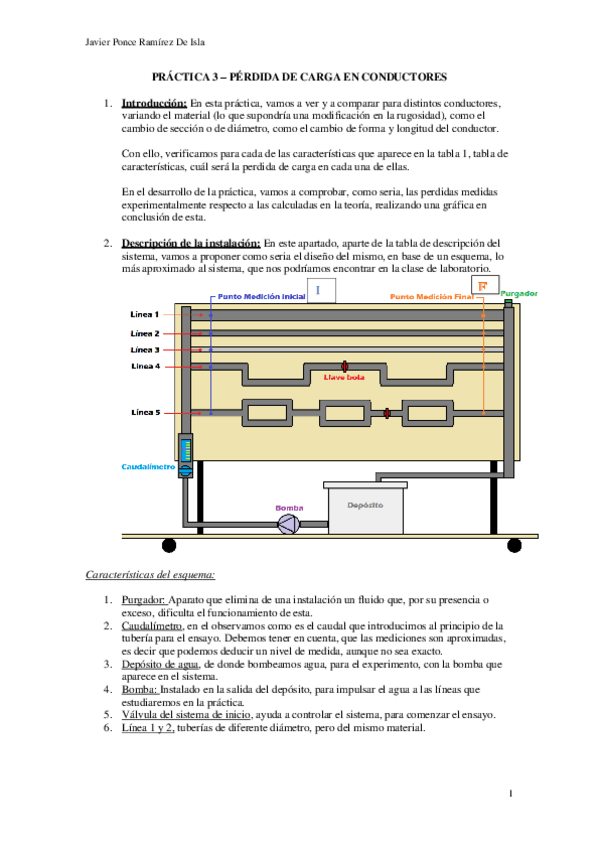 Javier Ponce Ramírez De Isla

PRÁCTICA 3 – PÉRDIDA DE CARGA EN CONDUCTORES

1. Introducción: En esta práctica, vamos a ver y a comparar para distintos conductores, variando el material (lo que supondría una modificación en la rugosidad), como el cambio de sección o de diámetro, como el cambio de forma y longitud del conductor.

Con ello, verificamos para cada de las características que aparece en la tabla 1, tabla de características, cuál será la perdida de carga en cada una de ellas.

En el desarrollo de la práctica, vamos a comprobar, como seria, las perdidas medidas experimentalmente respecto a las calculadas en la teoría, realizando una gráfica en conclusión de esta.

2. Descripción de la instalación: En este apartado, aparte de la tabla de descripción del sistema, vamos a proponer como seria el diseño del mismo, en base de un esquema, lo más aproximado al sistema, que nos podríamos encontrar en la clase de laboratorio.

Punto Medición Inicial
I
Punto Medición Final
F
Purgador
Línea 1
Línea 2
Línea 3
Línea 4
Llave bola
Línea 5
Caudalímetro
Bomba
Depósito

Características del esquema:

1. Purgador: Aparato que elimina de una instalación un fluido que, por su presencia o exceso, dificulta el funcionamiento de esta.
2. Caudalímetro, en el observamos como es el caudal que introducimos al principio de la tubería para el ensayo. Debemos tener en cuenta, que las mediciones son aproximadas, es decir que podemos deducir un nivel de medida, aunque no sea exacto.
3. Depósito de agua, de donde bombeamos agua, para el experimento, con la bomba que aparece en el sistema.
4. Bomba: Instalado en la salida del depósito, para impulsar el agua a las líneas que estudiaremos en la práctica.
5. Válvula del sistema de inicio, ayuda a controlar el sistema, para comenzar el ensayo.
6. Línea 1 y 2, tuberías de diferente diámetro, pero del mismo material.

1